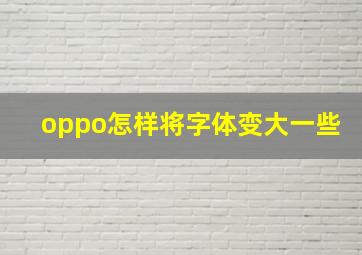 oppo怎样将字体变大一些